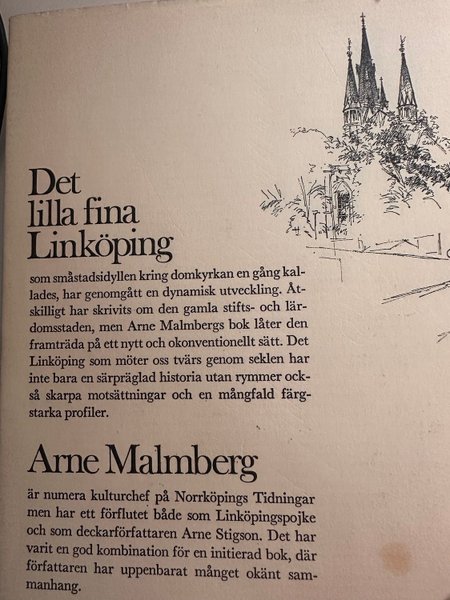 Det
lilla fina
Linköping

som småstadsidyllen kring domkyrkan en gång kallades, har genomgått en dynamisk utveckling. Åtskilligt har skrivits om den gamla stifts- och lärdomsstaden, men Arne Malmbergs bok låter den framträda på ett nytt och okonventionellt sätt. Det Linköping som möter oss tvärs genom seklen har inte bara en särpräglad historia utan rymmer också skarpa motsättningar och en mångfald färgstarka profiler.

Arne Malmberg

är numera kulturchef på Norrköpings Tidningar men har ett förflutet både som Linköpingspojke och som deckarförfattaren Arne Stigson. Det har varit en god kombination för en initierad bok, där författaren har uppenbarat månget okänt sammanhang.